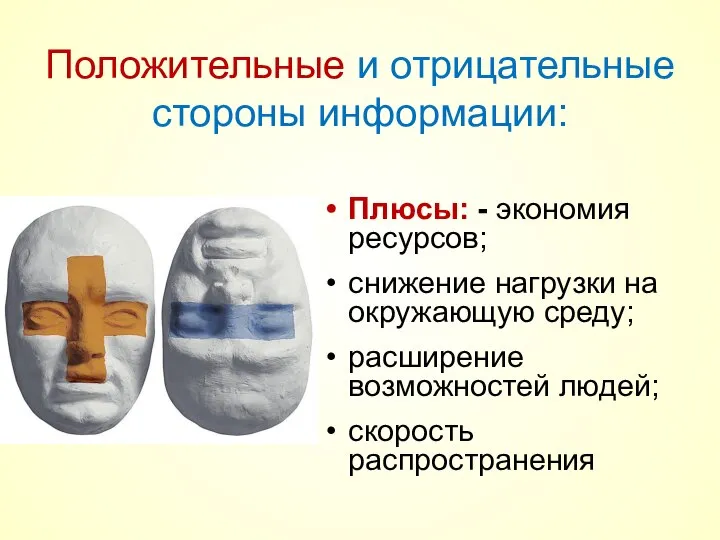 Положительные и отрицательные стороны информации:

• Плюсы: - экономия ресурсов;

• снижение нагрузки на окружающую среду;

• расширение возможностей людей;

• скорость распространения